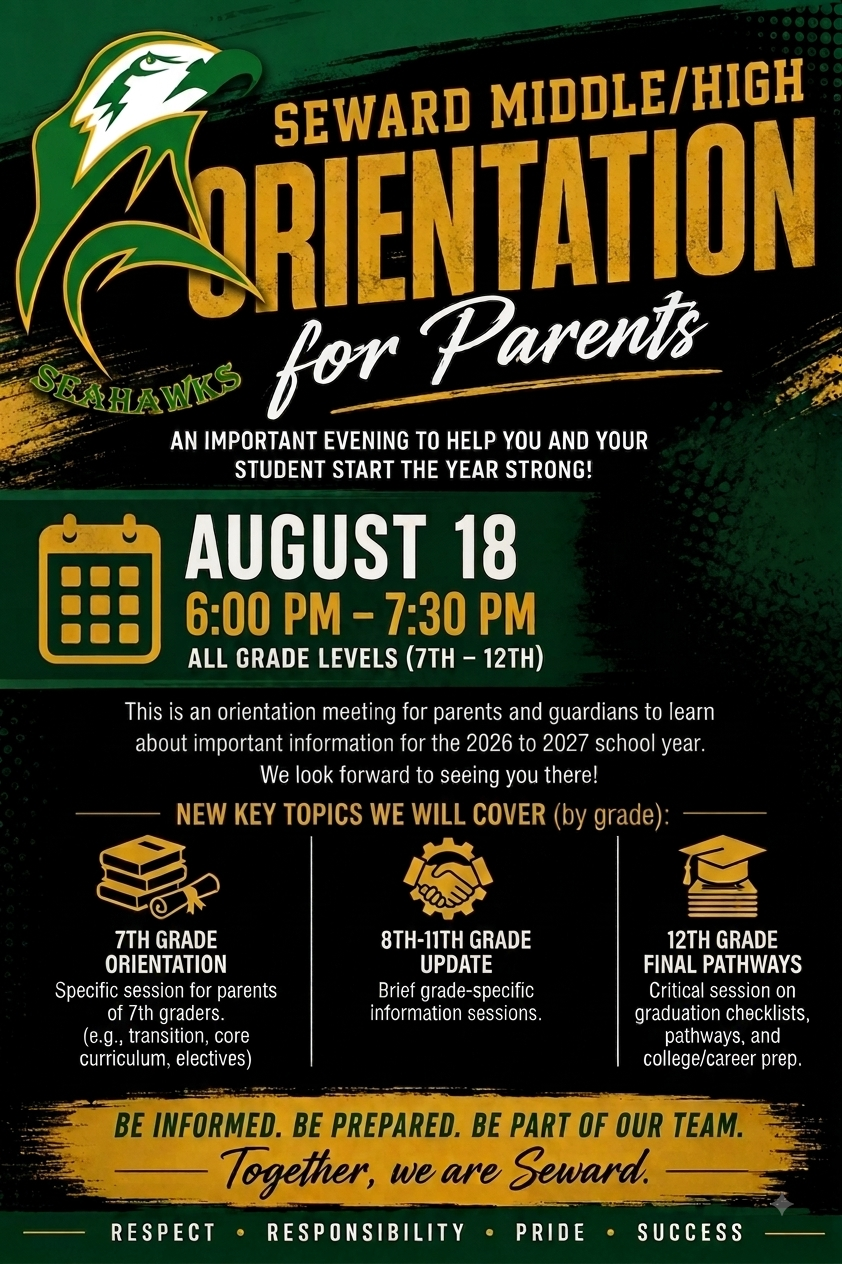 SEAHAWKS

SEWARD MIDDLE/HIGH
ORIENTATION
for Parents

AN IMPORTANT EVENING TO HELP YOU AND YOUR STUDENT START THE YEAR STRONG!

AUGUST 18
6:00 PM – 7:30 PM
ALL GRADE LEVELS (7TH – 12TH)

This is an orientation meeting for parents and guardians to learn about important information for the 2026 to 2027 school year. We look forward to seeing you there!

NEW KEY TOPICS WE WILL COVER (by grade):

7TH GRADE ORIENTATION
Specific session for parents of 7th graders. (e.g., transition, core curriculum, electives)

8TH-11TH GRADE UPDATE
Brief grade-specific information sessions.

12TH GRADE FINAL PATHWAYS
Critical session on graduation checklists, pathways, and college/career prep.

BE INFORMED. BE PREPARED. BE PART OF OUR TEAM.
Together, we are Seward.

RESPECT • RESPONSIBILITY • PRIDE • SUCCESS